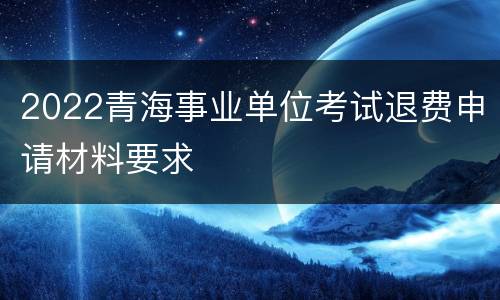 2022青海事业单位考试退费申请材料要求